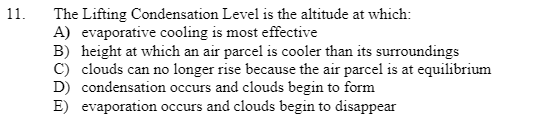 11. The Lifting Condensation Level is the altitude at which:
A) evaporative cooling is most effective
B) height at which an air parcel is cooler than its surroundings
C) clouds can no longer rise because the air parcel is at equilibrium
D) condensation occurs and clouds begin to form
E) evaporation occurs and clouds begin to disappear